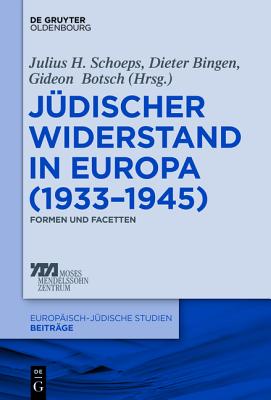 DE GRUYTER
OLDENBOURG

Julius H. Schoeps, Dieter Bingen, Gideon Botsch (Hrsg.)

JÜDISCHER WIDERSTAND IN EUROPA (1933–1945)

FORMEN UND FACETTEN

MOSES MENDELSSOHN ZENTRUM

EUROPÄISCH-JÜDISCHE STUDIEN
BEITRÄGE

DE G